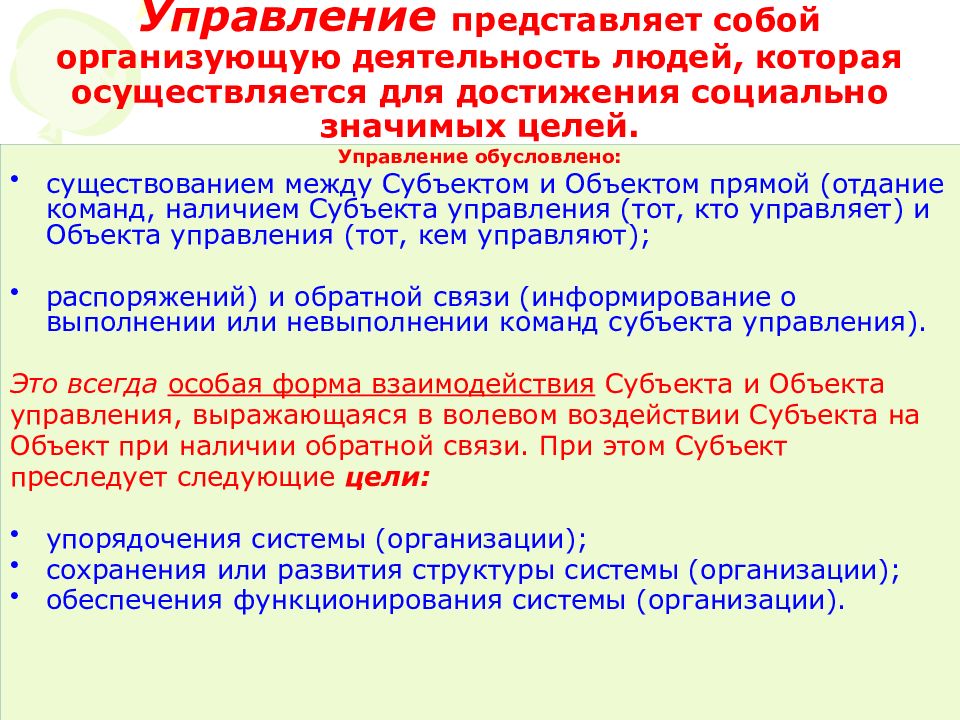 Управление представляет собой организующую деятельность людей, которая осуществляется для достижения социально значимых целей.

Управление обусловлено:

• существованием между Субъектом и Объектом прямой (отдание команд, наличием Субъекта управления (тот, кто управляет) и Объекта управления (тот, кем управляют);

• распоряжений) и обратной связи (информирование о выполнении или невыполнении команд субъекта управления).

Это всегда особая форма взаимодействия Субъекта и Объекта управления, выражающаяся в волевом воздействии Субъекта на Объект при наличии обратной связи. При этом Субъект преследует следующие цели:

• упорядочения системы (организации);
• сохранения или развития структуры системы (организации);
• обеспечения функционирования системы (организации).